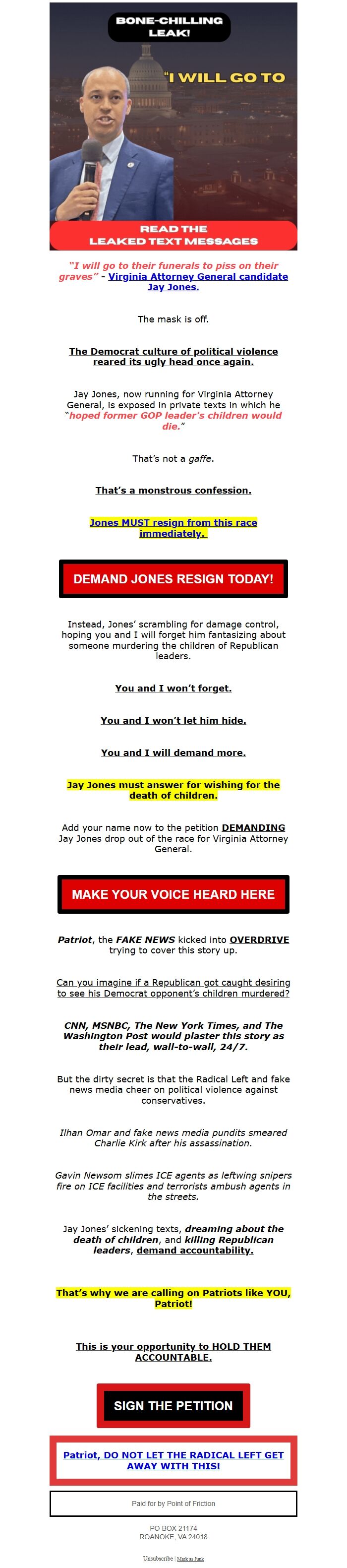 BONE-CHILLING LEAK!

"I WILL GO TO

READ THE LEAKED TEXT MESSAGES

"I will go to their funerals to piss on their graves" - Virginia Attorney General candidate Jay Jones.

The mask is off.

The Democrat culture of political violence reared its ugly head once again.

Jay Jones, now running for Virginia Attorney General, is exposed in private texts in which he "hoped former GOP leader's children would die."

That's not a gaffe.

That's a monstrous confession.

Jones MUST resign from this race immediately.

DEMAND JONES RESIGN TODAY!

Instead, Jones' scrambling for damage control, hoping you and I will forget him fantasizing about someone murdering the children of Republican leaders.

You and I won't forget.

You and I won't let him hide.

You and I will demand more.

Jay Jones must answer for wishing for the death of children.

Add your name now to the petition DEMANDING Jay Jones drop out of the race for Virginia Attorney General.

MAKE YOUR VOICE HEARD HERE

Patriot, the FAKE NEWS kicked into OVERDRIVE trying to cover this story up.

Can you imagine if a Republican got caught desiring to see his Democrat opponent's children murdered?

CNN, MSNBC, The New York Times, and The Washington Post would plaster this story as their lead, wall-to-wall, 24/7.

But the dirty secret is that the Radical Left and fake news media cheer on political violence against conservatives.

Ilhan Omar and fake news media pundits smeared Charlie Kirk after his assassination.

Gavin Newsom slimes ICE agents as leftwing snipers fire on ICE facilities and terrorists ambush agents in the streets.

Jay Jones' sickening texts, dreaming about the death of children, and killing Republican leaders, demand accountability.

That's why we are calling on Patriots like YOU, Patriot!

This is your opportunity to HOLD THEM ACCOUNTABLE.

SIGN THE PETITION

Patriot, DO NOT LET THE RADICAL LEFT GET AWAY WITH THIS!

Paid for by Point of Friction

PO BOX 21174
ROANOKE, VA 24018

Unsubscribe | Mark as Junk